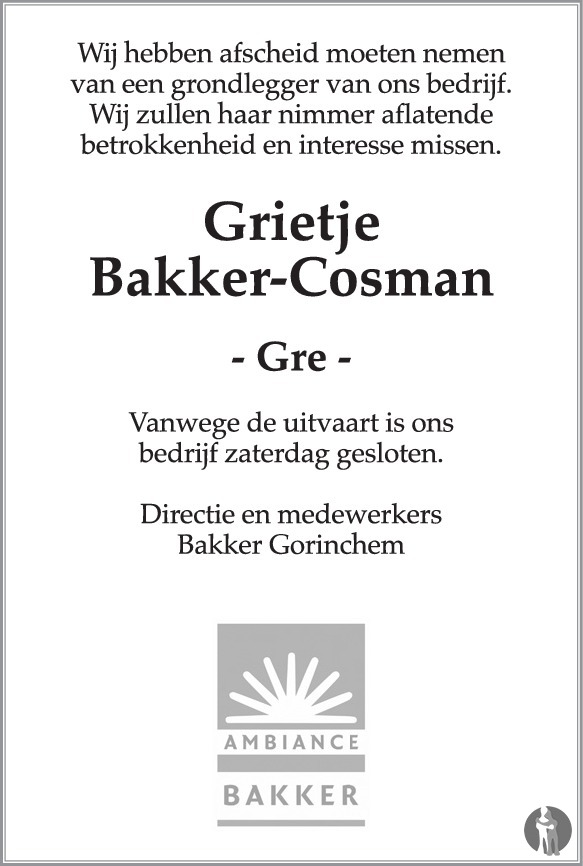 Wij hebben afscheid moeten nemen van een grondlegger van ons bedrijf. Wij zullen haar nimmer aflatende betrokkenheid en interesse missen.

Grietje
Bakker-Cosman

- Gre -

Vanwege de uitvaart is ons bedrijf zaterdag gesloten.

Directie en medewerkers
Bakker Gorinchem

AMBIANCE
BAKKER